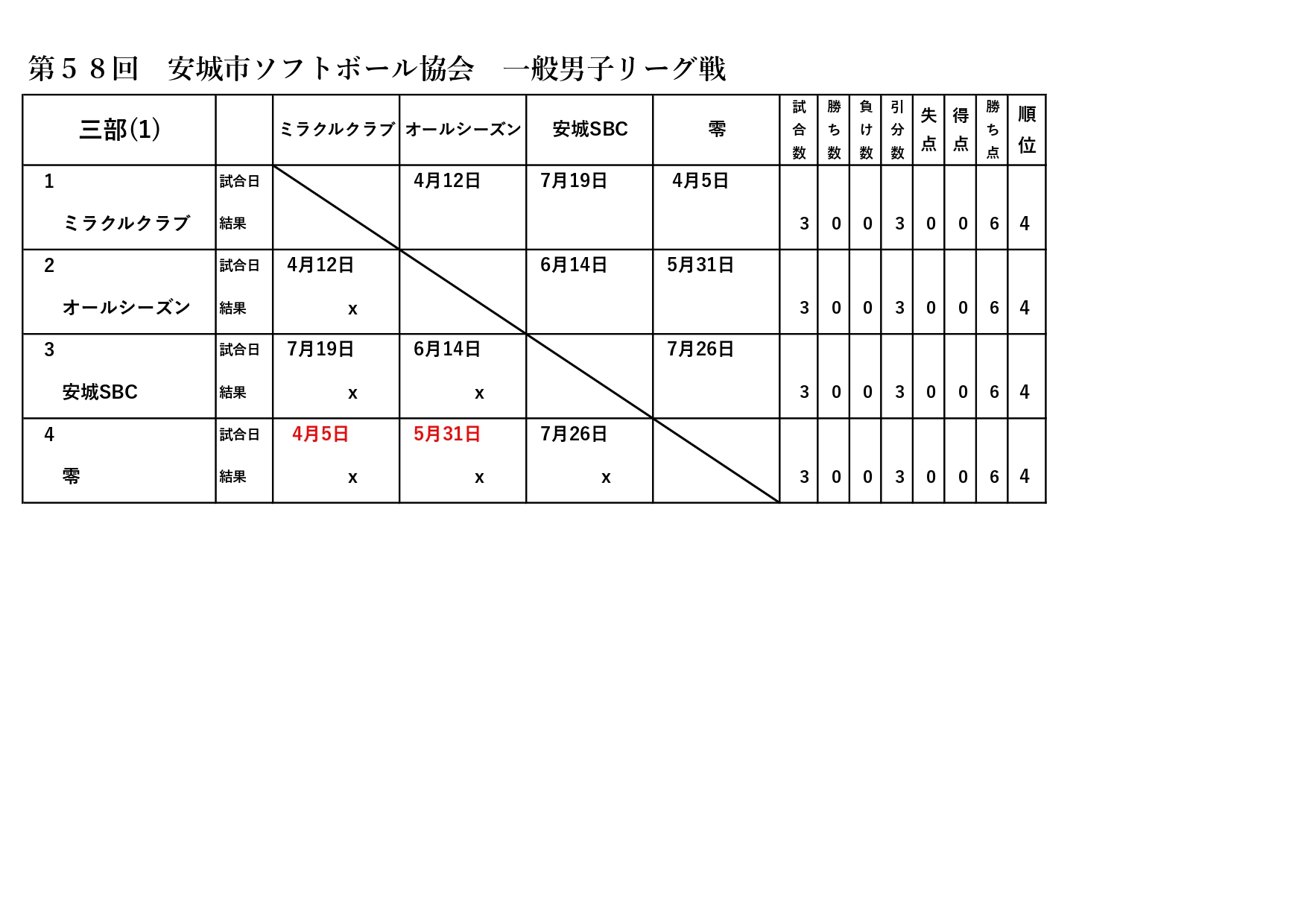 第58回　安城市ソフトボール協会　一般男子リーグ戦

| 三部(1) | | ミラクルクラブ | オールシーズン | 安城SBC | 零 | 試合数 | 勝ち数 | 負け数 | 引分数 | 失点 | 得点 | 勝ち点 | 順位 |
|---|---|---|---|---|---|---|---|---|---|---|---|---|---|
| 1 | 試合日 | | 4月12日 | 7月19日 | 4月5日 | | | | | | | | |
| ミラクルクラブ | 結果 | | | | | 3 | 0 | 0 | 3 | 0 | 0 | 6 | 4 |
| 2 | 試合日 | 4月12日 | | 6月14日 | 5月31日 | | | | | | | | |
| オールシーズン | 結果 | x | | | | 3 | 0 | 0 | 3 | 0 | 0 | 6 | 4 |
| 3 | 試合日 | 7月19日 | 6月14日 | | 7月26日 | | | | | | | | |
| 安城SBC | 結果 | x | x | | | 3 | 0 | 0 | 3 | 0 | 0 | 6 | 4 |
| 4 | 試合日 | 4月5日 | 5月31日 | 7月26日 | | | | | | | | | |
| 零 | 結果 | x | x | x | | 3 | 0 | 0 | 3 | 0 | 0 | 6 | 4 |